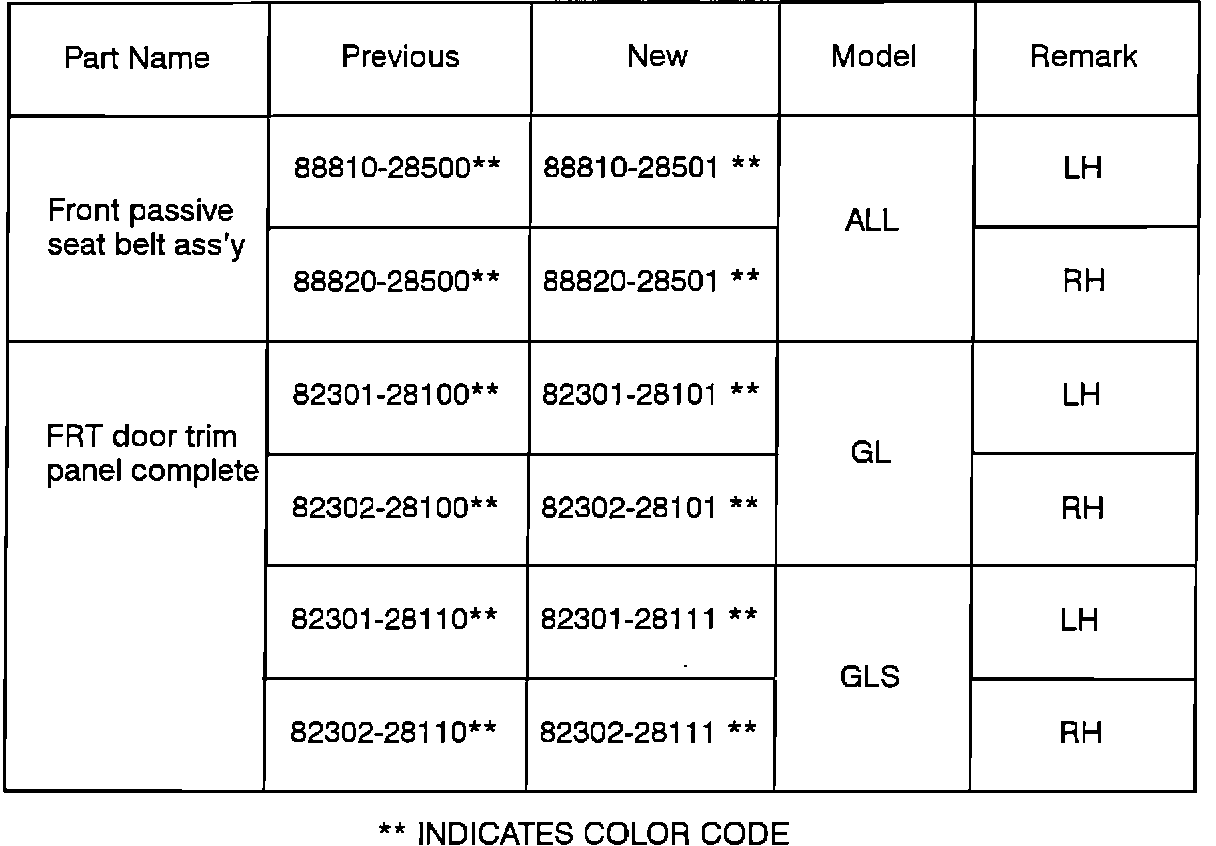 | Part Name | Previous | New | Model | Remark |
|---|---|---|---|---|
| Front passive seat belt ass'y | 88810-28500** | 88810-28501 ** | ALL | LH |
| | 88820-28500** | 88820-28501 ** | | RH |
| FRT door trim panel complete | 82301-28100** | 82301-28101 ** | GL | LH |
| | 82302-28100** | 82302-28101 ** | | RH |
| | 82301-28110** | 82301-28111 ** | GLS | LH |
| | 82302-28110** | 82302-28111 ** | | RH |

** INDICATES COLOR CODE